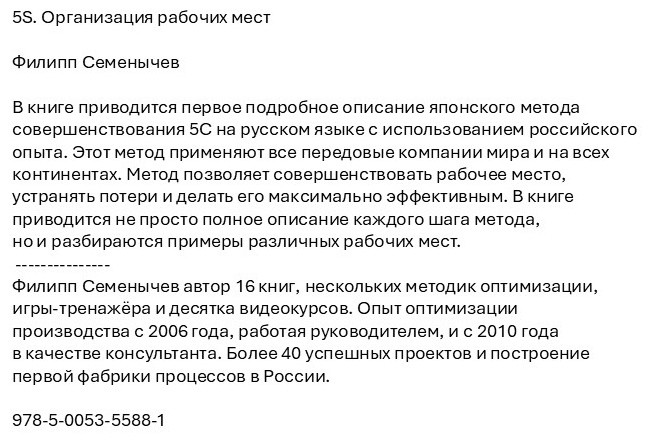 5S. Организация рабочих мест

Филипп Семенычев

В книге приводится первое подробное описание японского метода совершенствования 5С на русском языке с использованием российского опыта. Этот метод применяют все передовые компании мира и на всех континентах. Метод позволяет совершенствовать рабочее место, устранять потери и делать его максимально эффективным. В книге приводится не просто полное описание каждого шага метода, но и разбираются примеры различных рабочих мест.
---------------
Филипп Семенычев автор 16 книг, нескольких методик оптимизации, игры-тренажёра и десятка видеокурсов. Опыт оптимизации производства с 2006 года, работая руководителем, и с 2010 года в качестве консультанта. Более 40 успешных проектов и построение первой фабрики процессов в России.

978-5-0053-5588-1